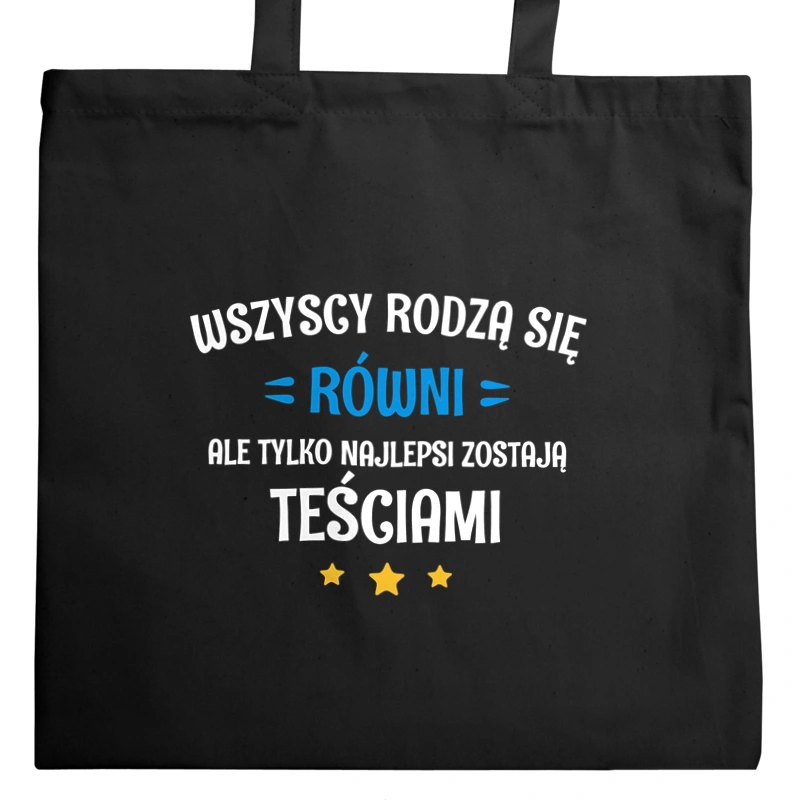 WSZYSCY RODZĄ SIĘ
RÓWNI
ALE TYLKO NAJLEPSI ZOSTAJĄ
TEŚCIAMI